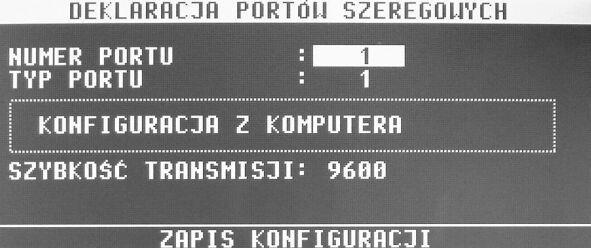 DEKLARACJA PORTÓW SZEREGOWYCH

NUMER PORTU : 1
TYP PORTU : 1

KONFIGURACJA Z KOMPUTERA

SZYBKOŚĆ TRANSMISJI: 9600

ZAPIS KONFIGURACJI